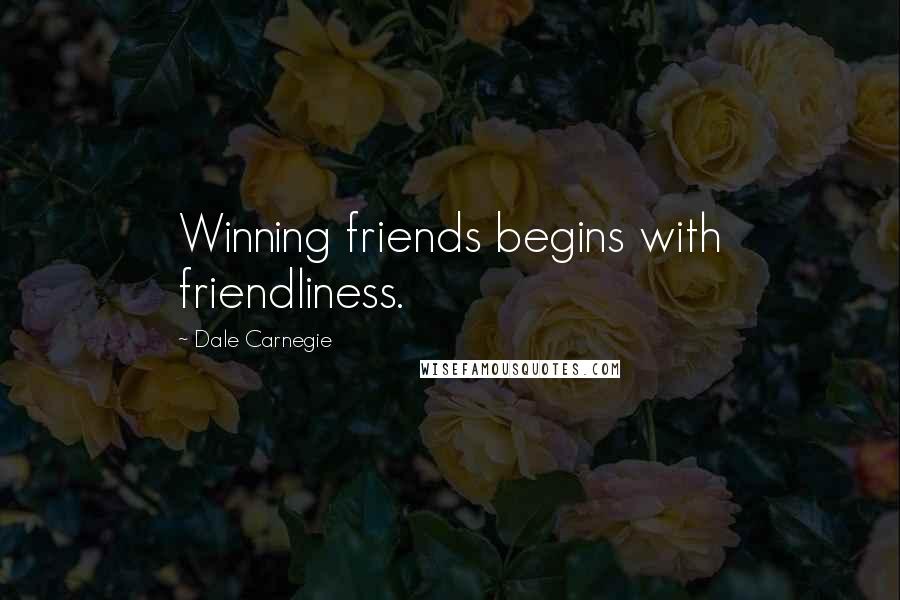 Winning friends begins with friendliness.

~ Dale Carnegie

WISEFAMOUSQUOTES.COM